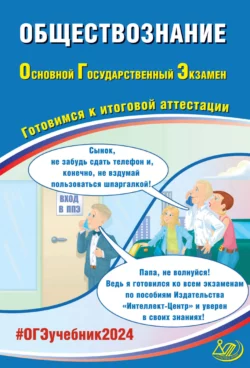 ОБЩЕСТВОЗНАНИЕ

Основной Государственный Экзамен

Готовимся к итоговой аттестации

Сынок, не забудь сдать телефон и, конечно, не вздумай пользоваться шпаргалкой!

ВХОД В ППЭ

Папа, не волнуйся! Ведь я готовился ко всем экзаменам по пособиям Издательства «Интеллект-Центр» и уверен в своих знаниях!

#ОГЭучебник2024